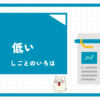 低い

しごとのいろは